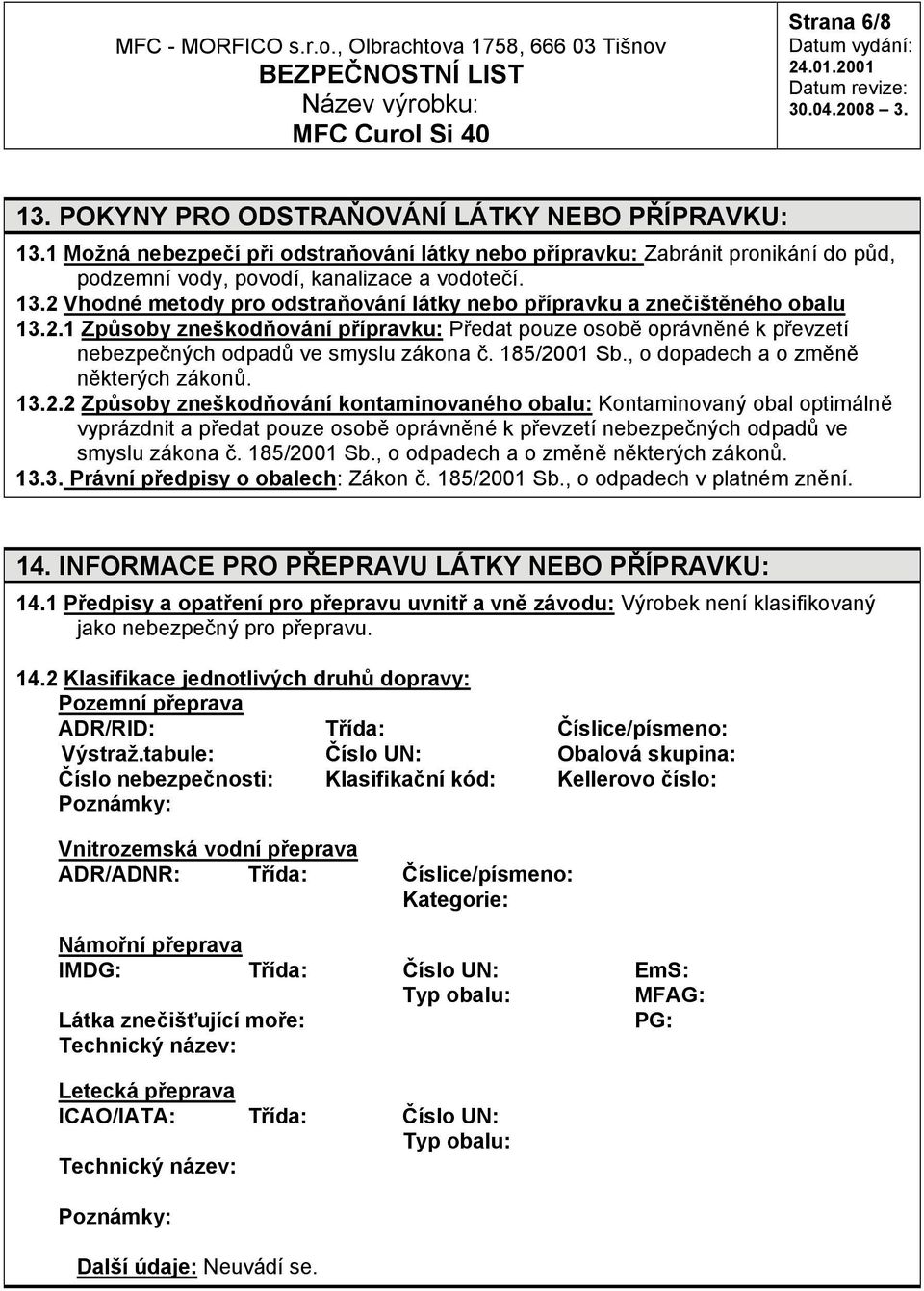 MFC - MORFICO s.r.o., Olbrachtova 1758, 666 03 Tišnov
BEZPEČNOSTNÍ LIST
Název výrobku:
MFC Curol Si 40

Strana 6/8
Datum vydání:
24.01.2001
Datum revize:
30.04.2008 – 3.

13. POKYNY PRO ODSTRAŇOVÁNÍ LÁTKY NEBO PŘÍPRAVKU:

13.1 Možná nebezpečí při odstraňování látky nebo přípravku: Zabránit pronikání do půd, podzemní vody, povodí, kanalizace a vodotečí.
13.2 Vhodné metody pro odstraňování látky nebo přípravku a znečištěného obalu
13.2.1 Způsoby zneškodňování přípravku: Předat pouze osobě oprávněné k převzetí nebezpečných odpadů ve smyslu zákona č. 185/2001 Sb., o dopadech a o změně některých zákonů.
13.2.2 Způsoby zneškodňování kontaminovaného obalu: Kontaminovaný obal optimálně vyprázdnit a předat pouze osobě oprávněné k převzetí nebezpečných odpadů ve smyslu zákona č. 185/2001 Sb., o odpadech a o změně některých zákonů.
13.3. Právní předpisy o obalech: Zákon č. 185/2001 Sb., o odpadech v platném znění.

14. INFORMACE PRO PŘEPRAVU LÁTKY NEBO PŘÍPRAVKU:

14.1 Předpisy a opatření pro přepravu uvnitř a vně závodu: Výrobek není klasifikovaný jako nebezpečný pro přepravu.

14.2 Klasifikace jednotlivých druhů dopravy:
Pozemní přeprava
ADR/RID: Třída: Číslice/písmeno:
Výstraž.tabule: Číslo UN: Obalová skupina:
Číslo nebezpečnosti: Klasifikační kód: Kellerovo číslo:
Poznámky:

Vnitrozemská vodní přeprava
ADR/ADNR: Třída: Číslice/písmeno:
Kategorie:

Námořní přeprava
IMDG: Třída: Číslo UN: EmS:
Typ obalu: MFAG:
Látka znečišťující moře: PG:
Technický název:

Letecká přeprava
ICAO/IATA: Třída: Číslo UN:
Typ obalu:
Technický název:

Poznámky:

Další údaje: Neuvádí se.